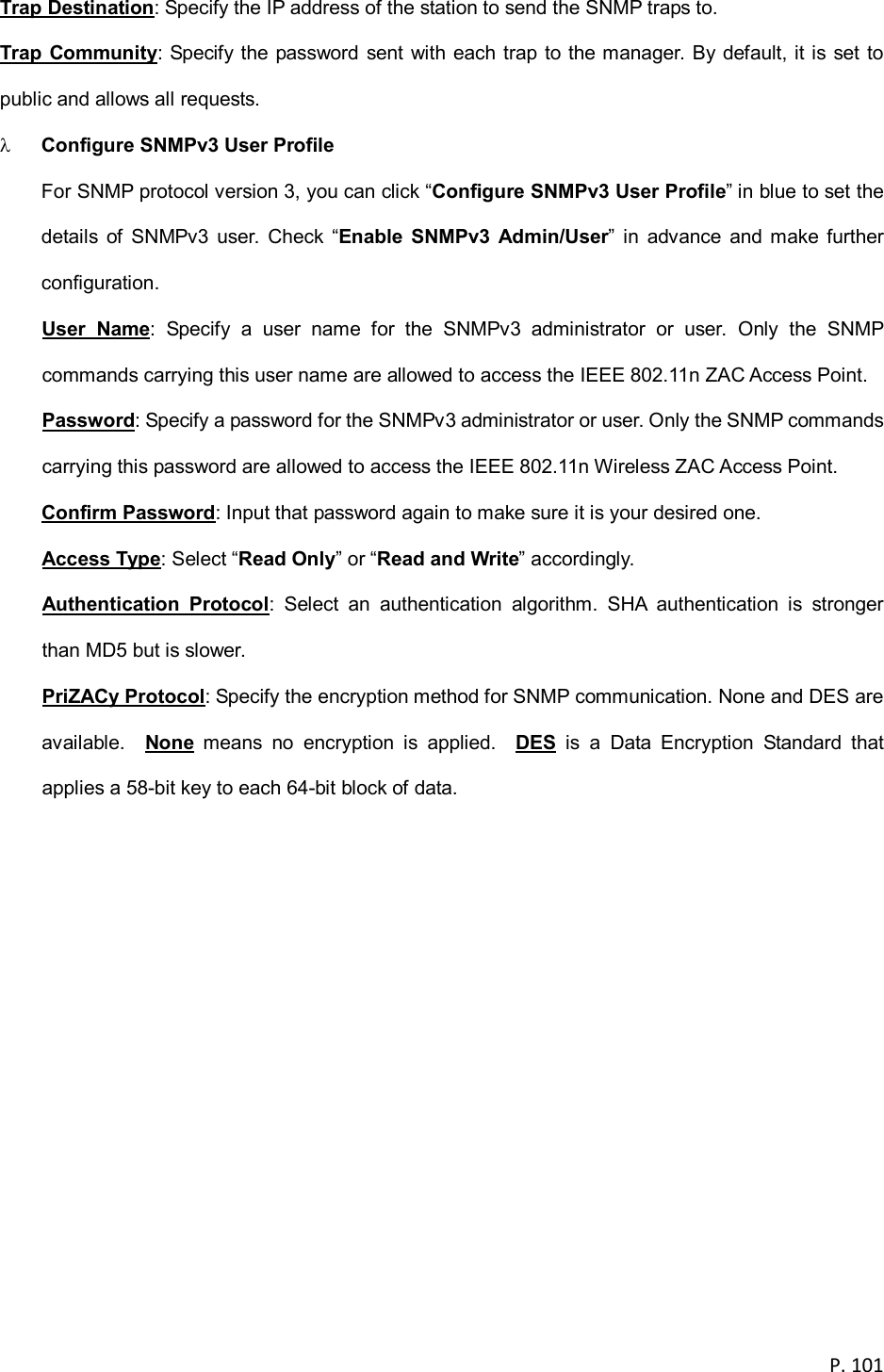 Trap Destination: Specify the IP address of the station to send the SNMP traps to.

Trap Community: Specify the password sent with each trap to the manager. By default, it is set to public and allows all requests.

λ Configure SNMPv3 User Profile

For SNMP protocol version 3, you can click “Configure SNMPv3 User Profile” in blue to set the details of SNMPv3 user. Check “Enable SNMPv3 Admin/User” in advance and make further configuration.

User Name: Specify a user name for the SNMPv3 administrator or user. Only the SNMP commands carrying this user name are allowed to access the IEEE 802.11n ZAC Access Point.

Password: Specify a password for the SNMPv3 administrator or user. Only the SNMP commands carrying this password are allowed to access the IEEE 802.11n Wireless ZAC Access Point.

Confirm Password: Input that password again to make sure it is your desired one.

Access Type: Select “Read Only” or “Read and Write” accordingly.

Authentication Protocol: Select an authentication algorithm. SHA authentication is stronger than MD5 but is slower.

PriZACy Protocol: Specify the encryption method for SNMP communication. None and DES are available. None means no encryption is applied. DES is a Data Encryption Standard that applies a 58-bit key to each 64-bit block of data.

P. 101